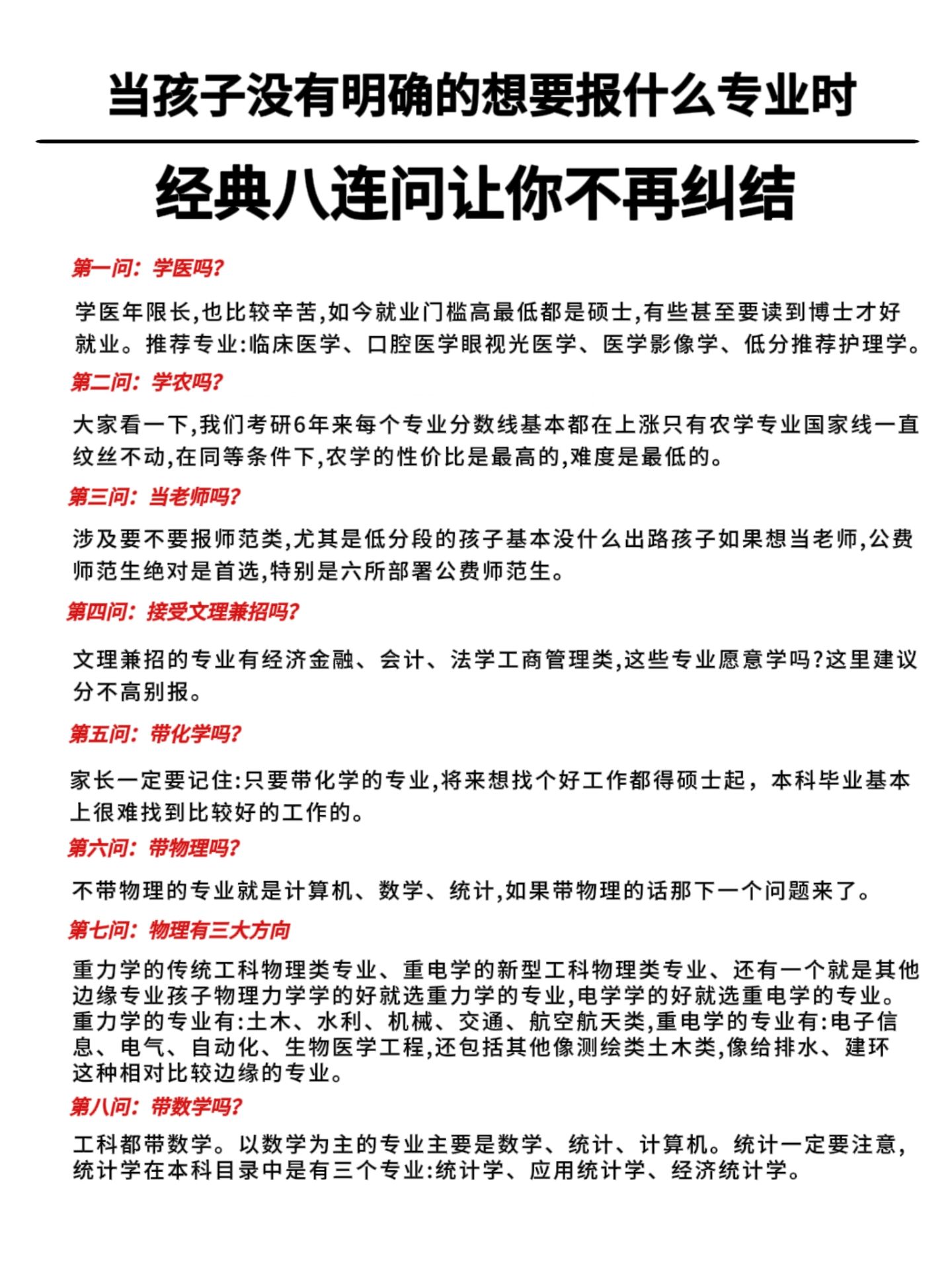 当孩子没有明确的想要报什么专业时

经典八连问让你不再纠结

第一问：学医吗?

学医年限长,也比较辛苦,如今就业门槛高最低都是硕士,有些甚至要读到博士才好就业。推荐专业:临床医学、口腔医学眼视光医学、医学影像学、低分推荐护理学。

第二问：学农吗?

大家看一下,我们考研6年来每个专业分数线基本都在上涨只有农学专业国家线一直纹丝不动,在同等条件下,农学的性价比是最高的,难度是最低的。

第三问：当老师吗?

涉及要不要报师范类,尤其是低分段的孩子基本没什么出路孩子如果想当老师,公费师范生绝对是首选,特别是六所部署公费师范生。

第四问：接受文理兼招吗?

文理兼招的专业有经济金融、会计、法学工商管理类,这些专业愿意学吗?这里建议分不高别报。

第五问：带化学吗?

家长一定要记住:只要带化学的专业,将来想找个好工作都得硕士起，本科毕业基本上很难找到比较好的工作的。

第六问：带物理吗?

不带物理的专业就是计算机、数学、统计,如果带物理的话那下一个问题来了。

第七问：物理有三大方向

重力学的传统工科物理类专业、重电学的新型工科物理类专业、还有一个就是其他边缘专业孩子物理力学学的好就选重力学的专业,电学学的好就选重电学的专业。重力学的专业有:土木、水利、机械、交通、航空航天类,重电学的专业有:电子信息、电气、自动化、生物医学工程,还包括其他像测绘类土木类,像给排水、建环这种相对比较边缘的专业。

第八问：带数学吗?

工科都带数学。以数学为主的专业主要是数学、统计、计算机。统计一定要注意,统计学在本科目录中是有三个专业:统计学、应用统计学、经济统计学。